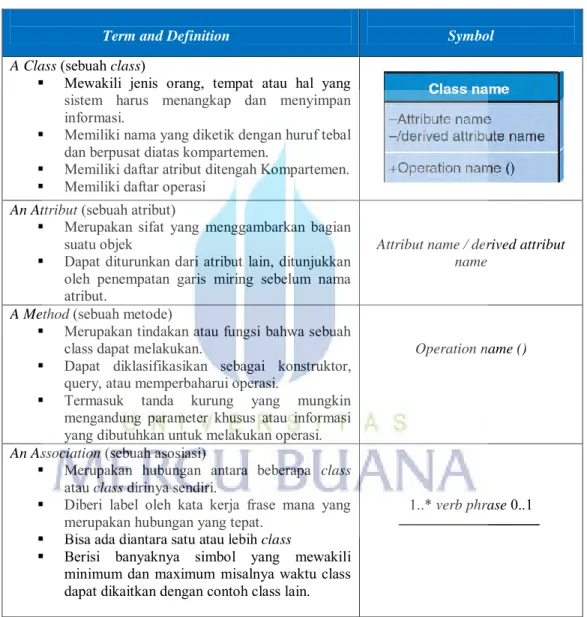 | Term and Definition | Symbol |
|---|---|
| A Class (sebuah class) ▪ Mewakili jenis orang, tempat atau hal yang sistem harus menangkap dan menyimpan informasi. ▪ Memiliki nama yang diketik dengan huruf tebal dan berpusat diatas kompartemen. ▪ Memiliki daftar atribut ditengah Kompartemen. ▪ Memiliki daftar operasi | Class name –Attribute name –/derived attribute name +Operation name () |
| An Attribut (sebuah atribut) ▪ Merupakan sifat yang menggambarkan bagian suatu objek ▪ Dapat diturunkan dari atribut lain, ditunjukkan oleh penempatan garis miring sebelum nama atribut. | Attribut name / derived attribut name |
| A Method (sebuah metode) ▪ Merupakan tindakan atau fungsi bahwa sebuah class dapat melakukan. ▪ Dapat diklasifikasikan sebagai konstruktor, query, atau memperbaharui operasi. ▪ Termasuk tanda kurung yang mungkin mengandung parameter khusus atau informasi yang dibutuhkan untuk melakukan operasi. | Operation name () |
| An Association (sebuah asosiasi) ▪ Merupakan hubungan antara beberapa class atau class dirinya sendiri. ▪ Diberi label oleh kata kerja frase mana yang merupakan hubungan yang tepat. ▪ Bisa ada diantara satu atau lebih class ▪ Berisi banyaknya simbol yang mewakili minimum dan maximum misalnya waktu class dapat dikaitkan dengan contoh class lain. | 1..* verb phrase 0..1 |

UNIVERSITAS
MERCU BUANA